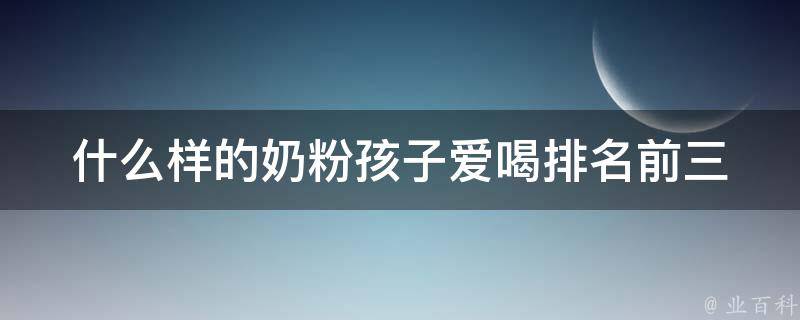 什么样的奶粉孩子爱喝排名前三

@ 业百科